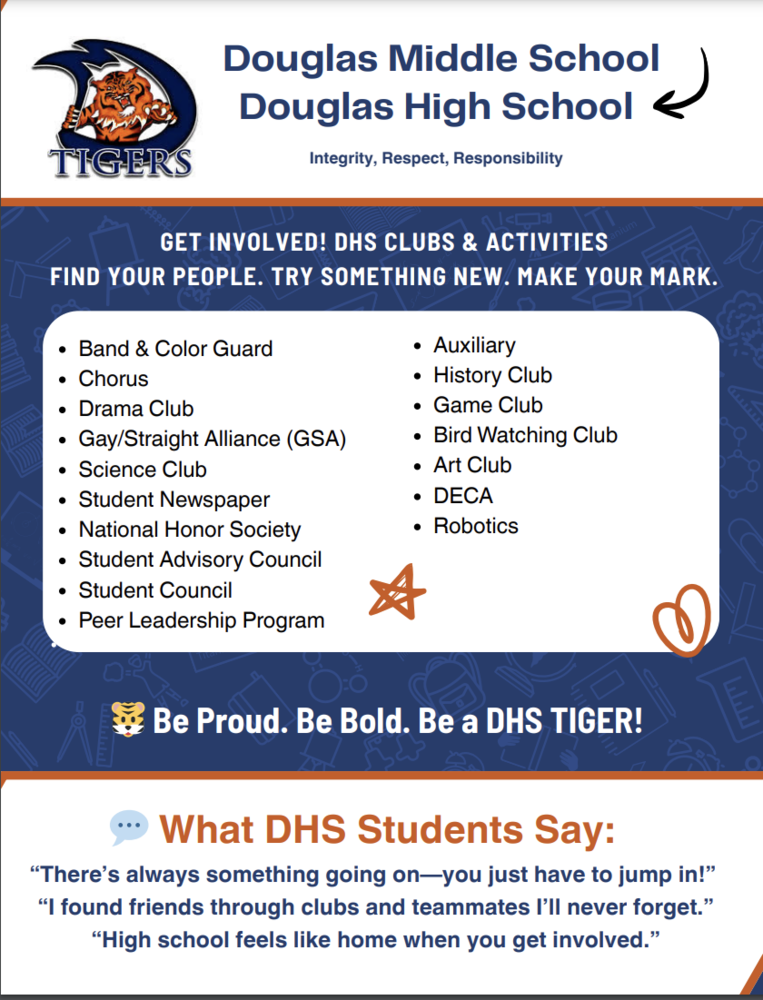 TIGERS

Douglas Middle School
Douglas High School

Integrity, Respect, Responsibility

GET INVOLVED! DHS CLUBS & ACTIVITIES
FIND YOUR PEOPLE. TRY SOMETHING NEW. MAKE YOUR MARK.

• Band & Color Guard
• Chorus
• Drama Club
• Gay/Straight Alliance (GSA)
• Science Club
• Student Newspaper
• National Honor Society
• Student Advisory Council
• Student Council
• Peer Leadership Program

• Auxiliary
• History Club
• Game Club
• Bird Watching Club
• Art Club
• DECA
• Robotics

Be Proud. Be Bold. Be a DHS TIGER!

What DHS Students Say:

"There's always something going on—you just have to jump in!"
"I found friends through clubs and teammates I'll never forget."
"High school feels like home when you get involved."